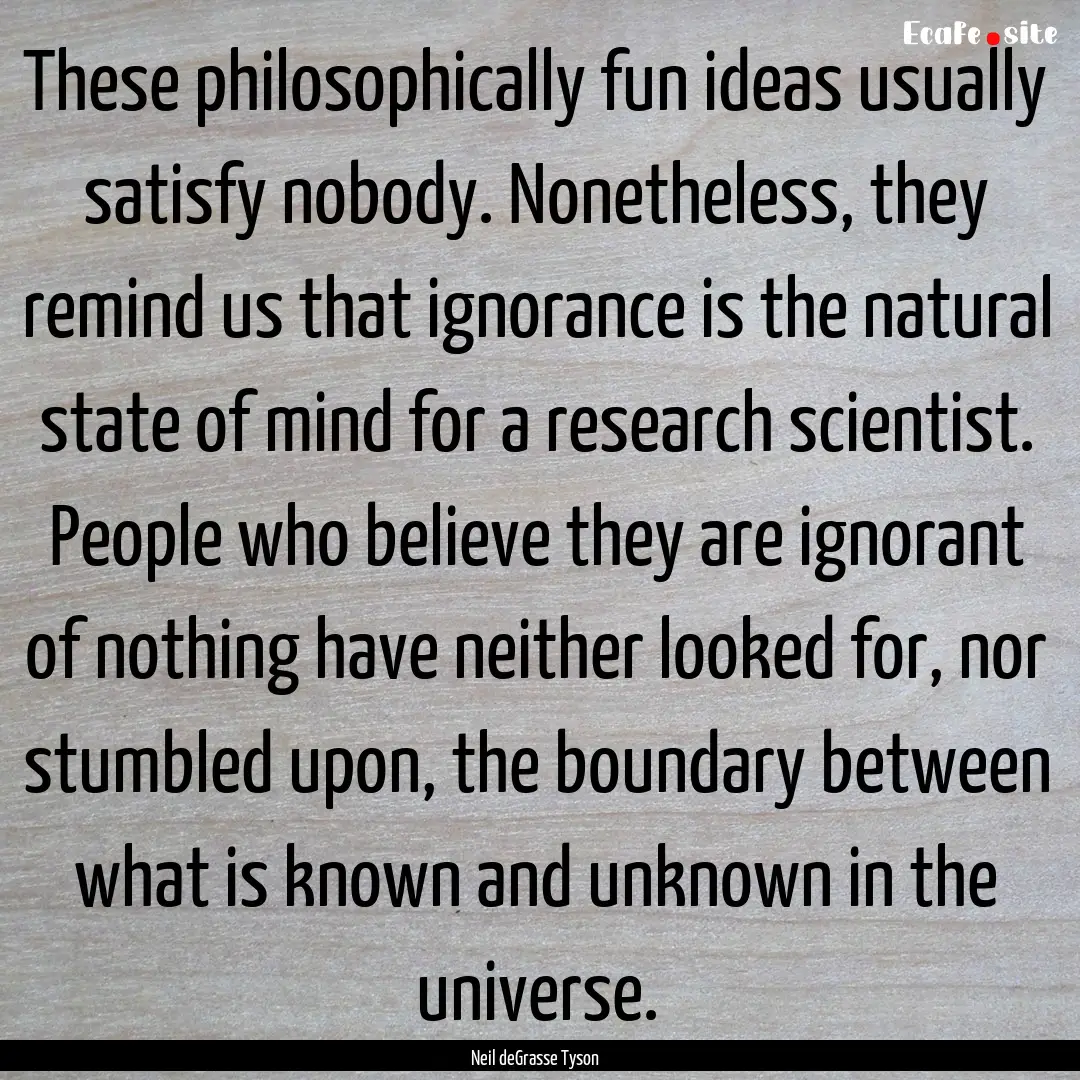 EcaFe.site

These philosophically fun ideas usually satisfy nobody. Nonetheless, they remind us that ignorance is the natural state of mind for a research scientist. People who believe they are ignorant of nothing have neither looked for, nor stumbled upon, the boundary between what is known and unknown in the universe.

Neil deGrasse Tyson